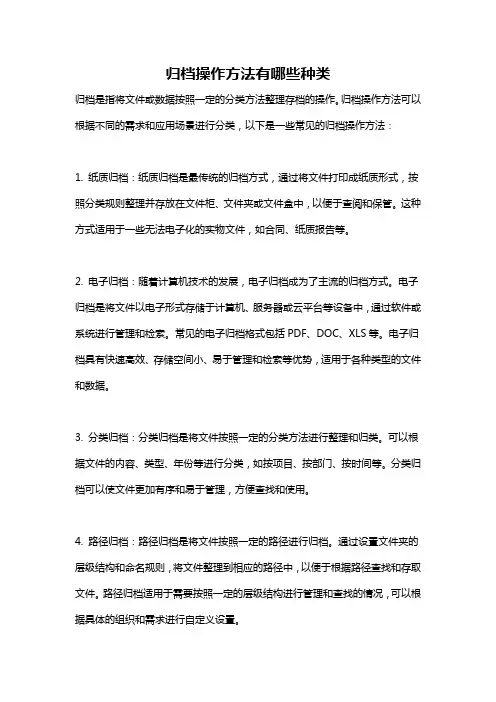 归档操作方法有哪些种类

归档是指将文件或数据按照一定的分类方法整理存档的操作。归档操作方法可以根据不同的需求和应用场景进行分类，以下是一些常见的归档操作方法：

1. 纸质归档：纸质归档是最传统的归档方式，通过将文件打印成纸质形式，按照分类规则整理并存放在文件柜、文件夹或文件盒中，以便于查阅和保管。这种方式适用于一些无法电子化的实物文件，如合同、纸质报告等。

2. 电子归档：随着计算机技术的发展，电子归档成为了主流的归档方式。电子归档是将文件以电子形式存储于计算机、服务器或云平台等设备中，通过软件或系统进行管理和检索。常见的电子归档格式包括 PDF、DOC、XLS 等。电子归档具有快速高效、存储空间小、易于管理和检索等优势，适用于各种类型的文件和数据。

3. 分类归档：分类归档是将文件按照一定的分类方法进行整理和归类。可以根据文件的内容、类型、年份等进行分类，如按项目、按部门、按时间等。分类归档可以使文件更加有序和易于管理，方便查找和使用。

4. 路径归档：路径归档是将文件按照一定的路径进行归档。通过设置文件夹的层级结构和命名规则，将文件整理到相应的路径中，以便于根据路径查找和存取文件。路径归档适用于需要按照一定的层级结构进行管理和查找的情况，可以根据具体的组织和需求进行自定义设置。